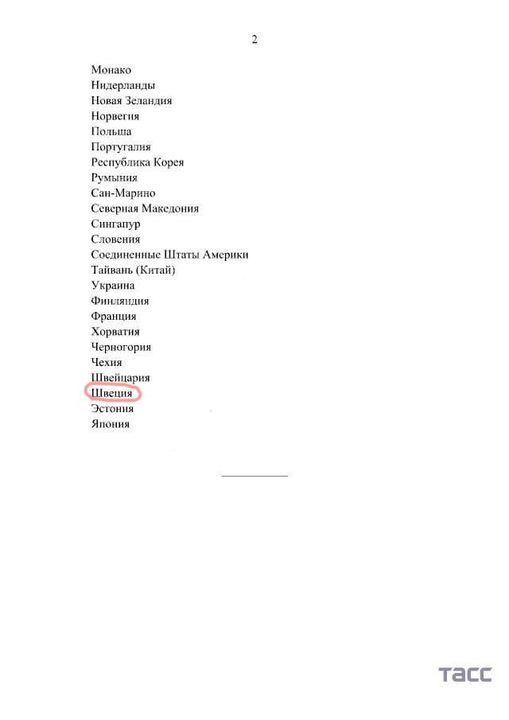 2

Монако
Нидерланды
Новая Зеландия
Норвегия
Польша
Португалия
Республика Корея
Румыния
Сан-Марино
Северная Македония
Сингапур
Словения
Соединенные Штаты Америки
Тайвань (Китай)
Украина
Финляндия
Франция
Хорватия
Черногория
Чехия
Швейцария
Швеция
Эстония
Япония

ТАСС